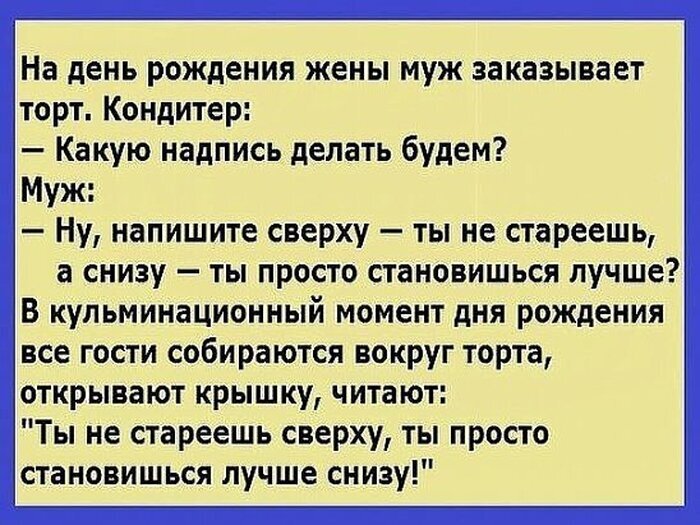 На день рождения жены муж заказывает торт. Кондитер:
— Какую надпись делать будем?
Муж:
— Ну, напишите сверху — ты не стареешь, а снизу — ты просто становишься лучше?
В кульминационный момент дня рождения все гости собираются вокруг торта, открывают крышку, читают:
"Ты не стареешь сверху, ты просто становишься лучше снизу!"